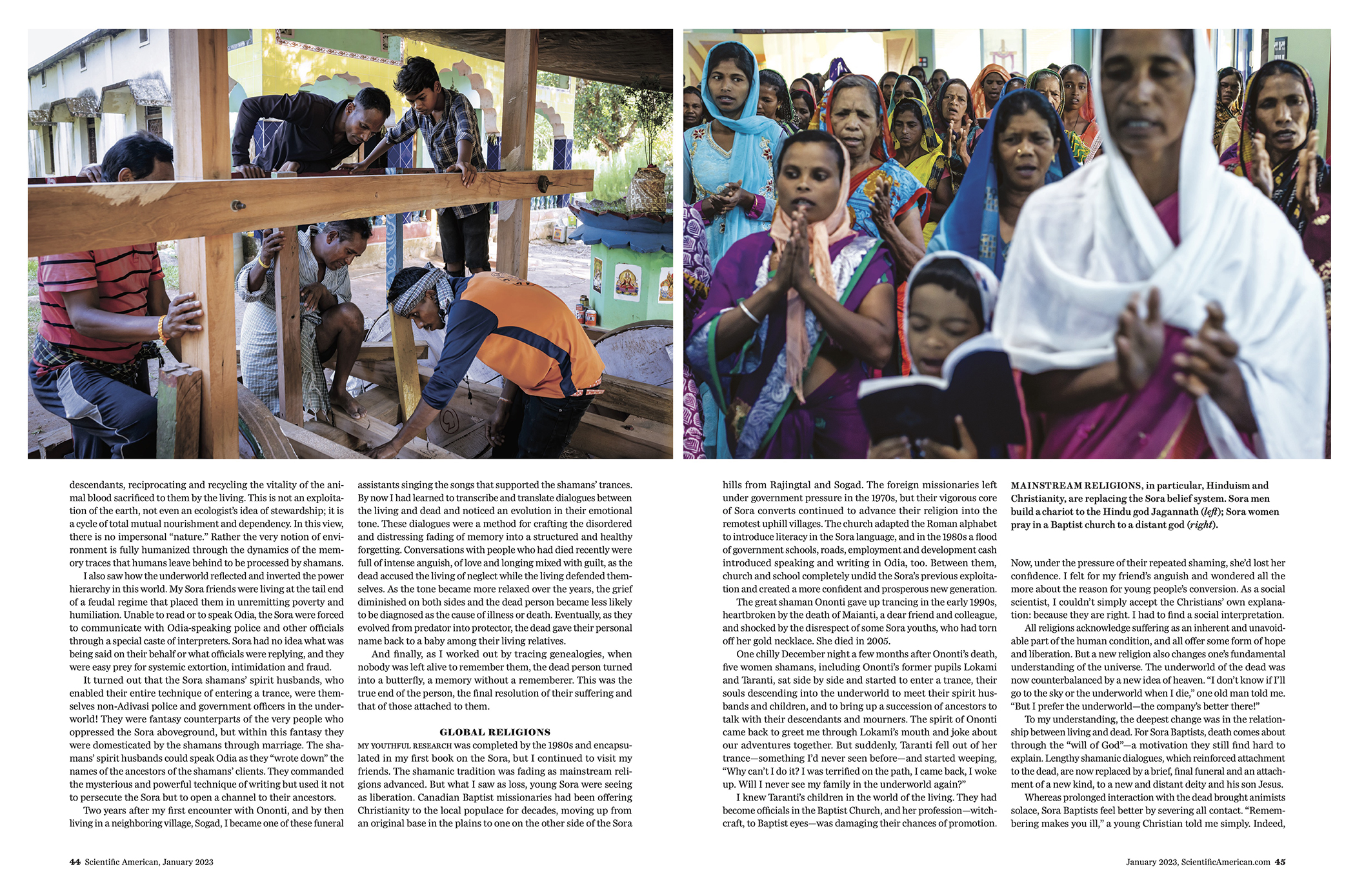 descendants, reciprocating and recycling the vitality of the animal blood sacrificed to them by the living. This is not an exploitation of the earth, not even an ecologist's idea of stewardship; it is a cycle of total mutual nourishment and dependency. In this view, there is no impersonal "nature." Rather the very notion of environment is fully humanized through the dynamics of the memory traces that humans leave behind to be processed by shamans.

I also saw how the underworld reflected and inverted the power hierarchy in this world. My Sora friends were living at the tail end of a feudal regime that placed them in unremitting poverty and humiliation. Unable to read or to speak Odia, the Sora were forced to communicate with Odia-speaking police and other officials through a special caste of interpreters. Sora had no idea what was being said on their behalf or what officials were replying, and they were easy prey for systemic extortion, intimidation and fraud.

It turned out that the Sora shamans' spirit husbands, who enabled their entire technique of entering a trance, were themselves non-Adivasi police and government officers in the underworld! They were fantasy counterparts of the very people who oppressed the Sora aboveground, but within this fantasy they were domesticated by the shamans through marriage. The shamans' spirit husbands could speak Odia as they "wrote down" the names of the ancestors of the shamans' clients. They commanded the mysterious and powerful technique of writing but used it not to persecute the Sora but to open a channel to their ancestors.

Two years after my first encounter with Ononti, and by then living in a neighboring village, Sogad, I became one of these funeral assistants singing the songs that supported the shamans' trances. By now I had learned to transcribe and translate dialogues between the living and dead and noticed an evolution in their emotional tone. These dialogues were a method for crafting the disordered and distressing fading of memory into a structured and healthy forgetting. Conversations with people who had died recently were full of intense anguish, of love and longing mixed with guilt, as the dead accused the living of neglect while the living defended themselves. As the tone became more relaxed over the years, the grief diminished on both sides and the dead person became less likely to be diagnosed as the cause of illness or death. Eventually, as they evolved from predator into protector, the dead gave their personal name back to a baby among their living relatives.

And finally, as I worked out by tracing genealogies, when nobody was left alive to remember them, the dead person turned into a butterfly, a memory without a rememberer. This was the true end of the person, the final resolution of their suffering and that of those attached to them.

GLOBAL RELIGIONS

MY YOUTHFUL RESEARCH was completed by the 1980s and encapsulated in my first book on the Sora, but I continued to visit my friends. The shamanic tradition was fading as mainstream religions advanced. But what I saw as loss, young Sora were seeing as liberation. Canadian Baptist missionaries had been offering Christianity to the local populace for decades, moving up from an original base in the plains to one on the other side of the Sora hills from Rajingtal and Sogad. The foreign missionaries left under government pressure in the 1970s, but their vigorous core of Sora converts continued to advance their religion into the remotest uphill villages. The church adapted the Roman alphabet to introduce literacy in the Sora language, and in the 1980s a flood of government schools, roads, employment and development cash introduced speaking and writing in Odia, too. Between them, church and school completely undid the Sora's previous exploitation and created a more confident and prosperous new generation.

The great shaman Ononti gave up trancing in the early 1990s, heartbroken by the death of Maianti, a dear friend and colleague, and shocked by the disrespect of some Sora youths, who had torn off her gold necklace. She died in 2005.

One chilly December night a few months after Ononti's death, five women shamans, including Ononti's former pupils Lokami and Taranti, sat side by side and started to enter a trance, their souls descending into the underworld to meet their spirit husbands and children, and to bring up a succession of ancestors to talk with their descendants and mourners. The spirit of Ononti came back to greet me through Lokami's mouth and joke about our adventures together. But suddenly, Taranti fell out of her trance—something I'd never seen before—and started weeping, "Why can't I do it? I was terrified on the path, I came back, I woke up. Will I never see my family in the underworld again?"

I knew Taranti's children in the world of the living. They had become officials in the Baptist Church, and her profession—witchcraft, to Baptist eyes—was damaging their chances of promotion.

MAINSTREAM RELIGIONS, in particular, Hinduism and Christianity, are replacing the Sora belief system. Sora men build a chariot to the Hindu god Jagannath (left); Sora women pray in a Baptist church to a distant god (right).

Now, under the pressure of their repeated shaming, she'd lost her confidence. I felt for my friend's anguish and wondered all the more about the reason for young people's conversion. As a social scientist, I couldn't simply accept the Christians' own explanation: because they are right. I had to find a social interpretation.

All religions acknowledge suffering as an inherent and unavoidable part of the human condition, and all offer some form of hope and liberation. But a new religion also changes one's fundamental understanding of the universe. The underworld of the dead was now counterbalanced by a new idea of heaven. "I don't know if I'll go to the sky or the underworld when I die," one old man told me. "But I prefer the underworld—the company's better there!"

To my understanding, the deepest change was in the relationship between living and dead. For Sora Baptists, death comes about through the "will of God"—a motivation they still find hard to explain. Lengthy shamanic dialogues, which reinforced attachment to the dead, are now replaced by a brief, final funeral and an attachment of a new kind, to a new and distant deity and his son Jesus.

Whereas prolonged interaction with the dead brought animists solace, Sora Baptists feel better by severing all contact. "Remembering makes you ill," a young Christian told me simply. Indeed,

44 Scientific American, January 2023

January 2023, ScientificAmerican.com 45